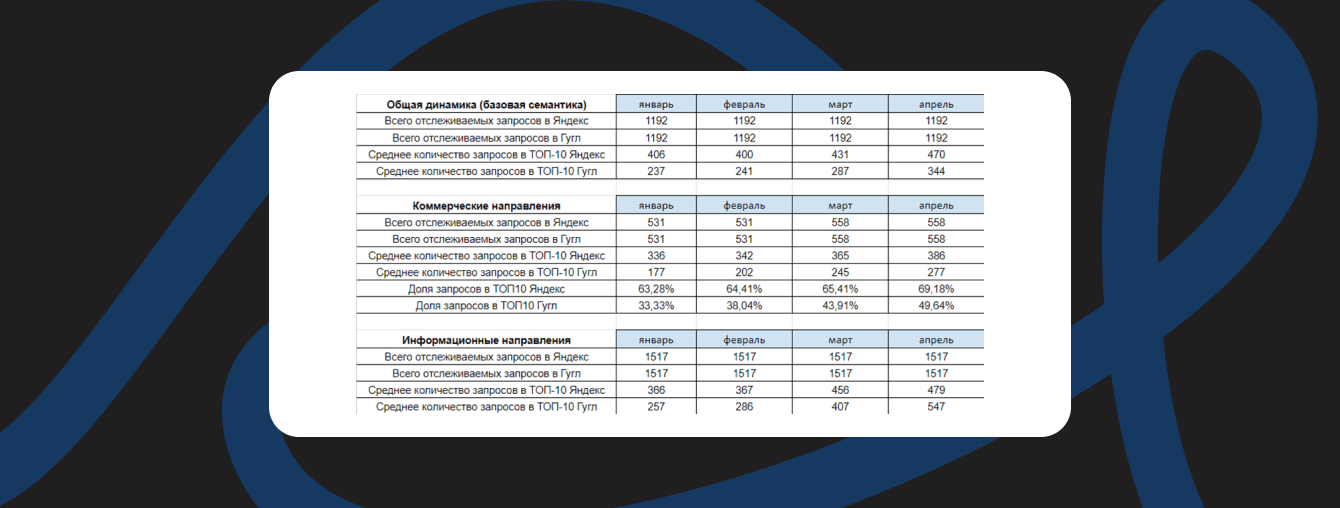 | Общая динамика (базовая семантика) | январь | февраль | март | апрель |
|---|---|---|---|---|
| Всего отслеживаемых запросов в Яндекс | 1192 | 1192 | 1192 | 1192 |
| Всего отслеживаемых запросов в Гугл | 1192 | 1192 | 1192 | 1192 |
| Среднее количество запросов в ТОП-10 Яндекс | 406 | 400 | 431 | 470 |
| Среднее количество запросов в ТОП-10 Гугл | 237 | 241 | 287 | 344 |

| Коммерческие направления | январь | февраль | март | апрель |
|---|---|---|---|---|
| Всего отслеживаемых запросов в Яндекс | 531 | 531 | 558 | 558 |
| Всего отслеживаемых запросов в Гугл | 531 | 531 | 558 | 558 |
| Среднее количество запросов в ТОП-10 Яндекс | 336 | 342 | 365 | 386 |
| Среднее количество запросов в ТОП-10 Гугл | 177 | 202 | 245 | 277 |
| Доля запросов в ТОП10 Яндекс | 63,28% | 64,41% | 65,41% | 69,18% |
| Доля запросов в ТОП10 Гугл | 33,33% | 38,04% | 43,91% | 49,64% |

| Информационные направления | январь | февраль | март | апрель |
|---|---|---|---|---|
| Всего отслеживаемых запросов в Яндекс | 1517 | 1517 | 1517 | 1517 |
| Всего отслеживаемых запросов в Гугл | 1517 | 1517 | 1517 | 1517 |
| Среднее количество запросов в ТОП-10 Яндекс | 366 | 367 | 456 | 479 |
| Среднее количество запросов в ТОП-10 Гугл | 257 | 286 | 407 | 547 |